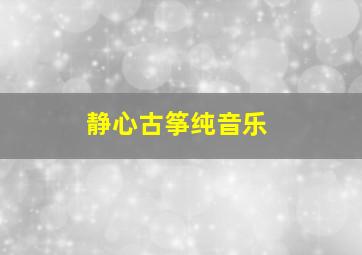 静心古筝纯音乐